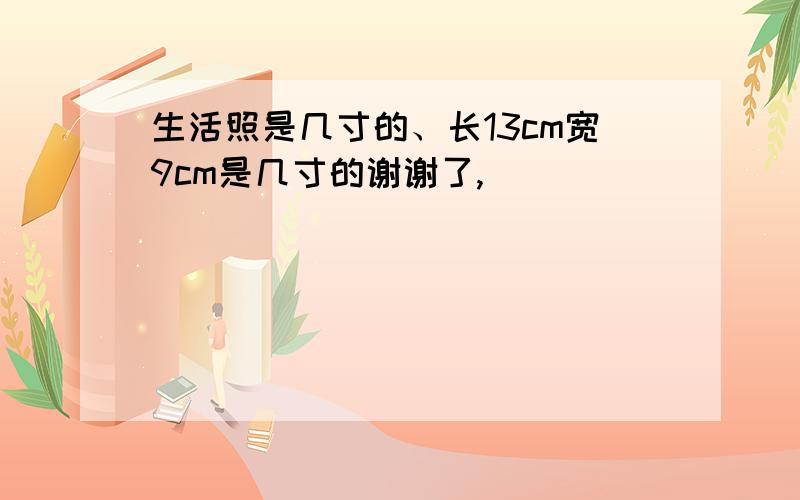 生活照是几寸的、长13cm宽9cm是几寸的谢谢了,